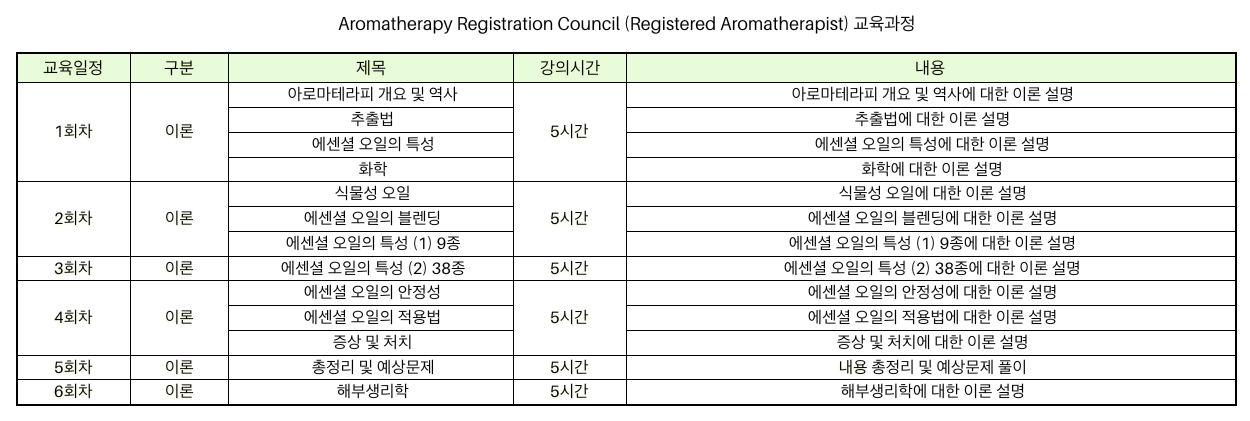 Aromatherapy Registration Council (Registered Aromatherapist) 교육과정

| 교육일정 | 구분 | 제목 | 강의시간 | 내용 |
|---|---|---|---|---|
| 1회차 | 이론 | 아로마테라피 개요 및 역사 | 5시간 | 아로마테라피 개요 및 역사에 대한 이론 설명 |
| | | 추출법 | | 추출법에 대한 이론 설명 |
| | | 에센셜 오일의 특성 | | 에센셜 오일의 특성에 대한 이론 설명 |
| | | 화학 | | 화학에 대한 이론 설명 |
| 2회차 | 이론 | 식물성 오일 | 5시간 | 식물성 오일에 대한 이론 설명 |
| | | 에센셜 오일의 블렌딩 | | 에센셜 오일의 블렌딩에 대한 이론 설명 |
| | | 에센셜 오일의 특성 (1) 9종 | | 에센셜 오일의 특성 (1) 9종에 대한 이론 설명 |
| 3회차 | 이론 | 에센셜 오일의 특성 (2) 38종 | 5시간 | 에센셜 오일의 특성 (2) 38종에 대한 이론 설명 |
| 4회차 | 이론 | 에센셜 오일의 안정성 | 5시간 | 에센셜 오일의 안정성에 대한 이론 설명 |
| | | 에센셜 오일의 적용법 | | 에센셜 오일의 적용법에 대한 이론 설명 |
| | | 증상 및 처치 | | 증상 및 처치에 대한 이론 설명 |
| 5회차 | 이론 | 총정리 및 예상문제 | 5시간 | 내용 총정리 및 예상문제 풀이 |
| 6회차 | 이론 | 해부생리학 | 5시간 | 해부생리학에 대한 이론 설명 |